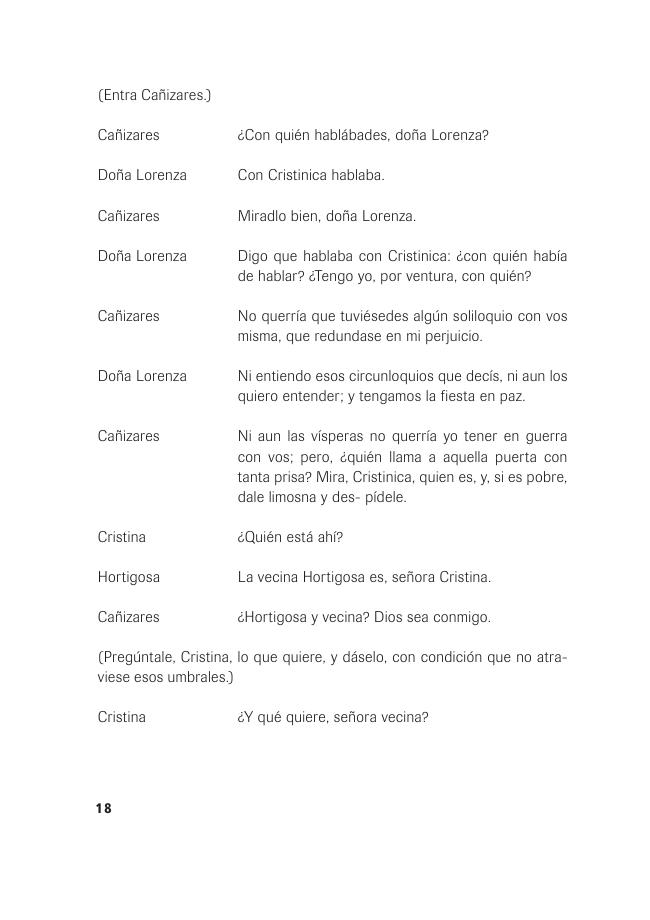 (Entra Cañizares.)

Cañizares ¿Con quién hablábades, doña Lorenza?

Doña Lorenza Con Cristinica hablaba.

Cañizares Miradlo bien, doña Lorenza.

Doña Lorenza Digo que hablaba con Cristinica: ¿con quién había de hablar? ¿Tengo yo, por ventura, con quién?

Cañizares No querría que tuviésedes algún soliloquio con vos misma, que redundase en mi perjuicio.

Doña Lorenza Ni entiendo esos circunloquios que decís, ni aun los quiero entender; y tengamos la fiesta en paz.

Cañizares Ni aun las vísperas no querría yo tener en guerra con vos; pero, ¿quién llama a aquella puerta con tanta prisa? Mira, Cristinica, quien es, y, si es pobre, dale limosna y des- pídele.

Cristina ¿Quién está ahí?

Hortigosa La vecina Hortigosa es, señora Cristina.

Cañizares ¿Hortigosa y vecina? Dios sea conmigo.

(Pregúntale, Cristina, lo que quiere, y dáselo, con condición que no atraviese esos umbrales.)

Cristina ¿Y qué quiere, señora vecina?

18